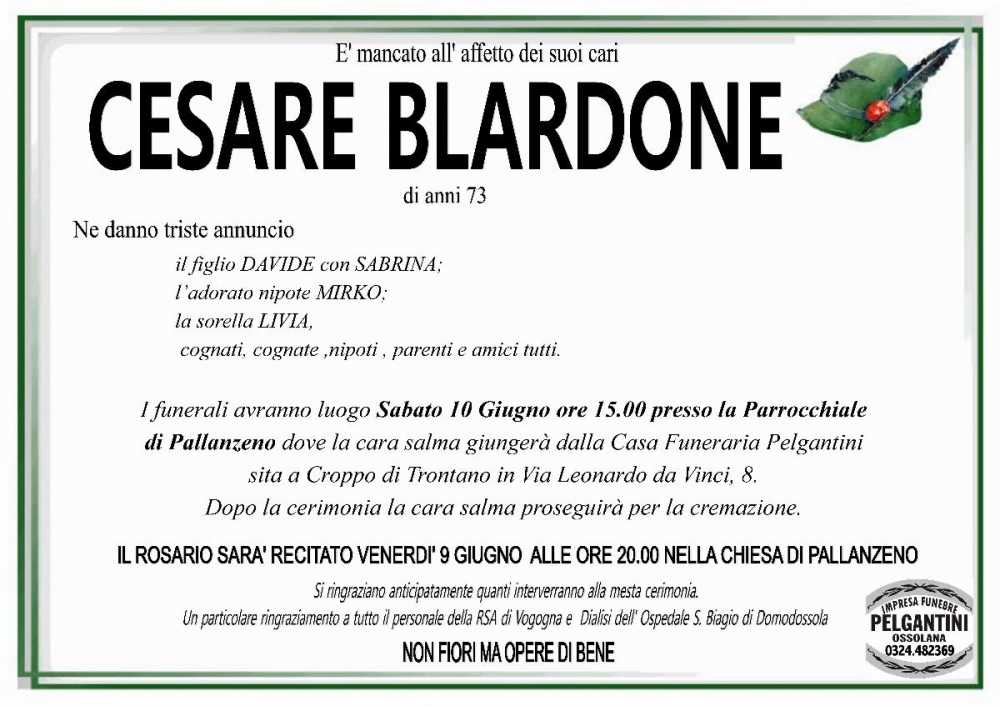 E' mancato all' affetto dei suoi cari

CESARE BLARDONE

di anni 73

Ne danno triste annuncio

il figlio DAVIDE con SABRINA;
l'adorato nipote MIRKO;
la sorella LIVIA,
cognati, cognate ,nipoti , parenti e amici tutti.

I funerali avranno luogo Sabato 10 Giugno ore 15.00 presso la Parrocchiale di Pallanzeno dove la cara salma giungerà dalla Casa Funeraria Pelgantini sita a Croppo di Trontano in Via Leonardo da Vinci, 8. Dopo la cerimonia la cara salma proseguirà per la cremazione.

IL ROSARIO SARA' RECITATO VENERDI' 9 GIUGNO ALLE ORE 20.00 NELLA CHIESA DI PALLANZENO

Si ringraziano anticipatamente quanti interverranno alla mesta cerimonia.
Un particolare ringraziamento a tutto il personale della RSA di Vogogna e Dialisi dell' Ospedale S. Biagio di Domodossola

NON FIORI MA OPERE DI BENE

IMPRESA FUNEBRE
PELGANTINI
OSSOLANA
0324.482369